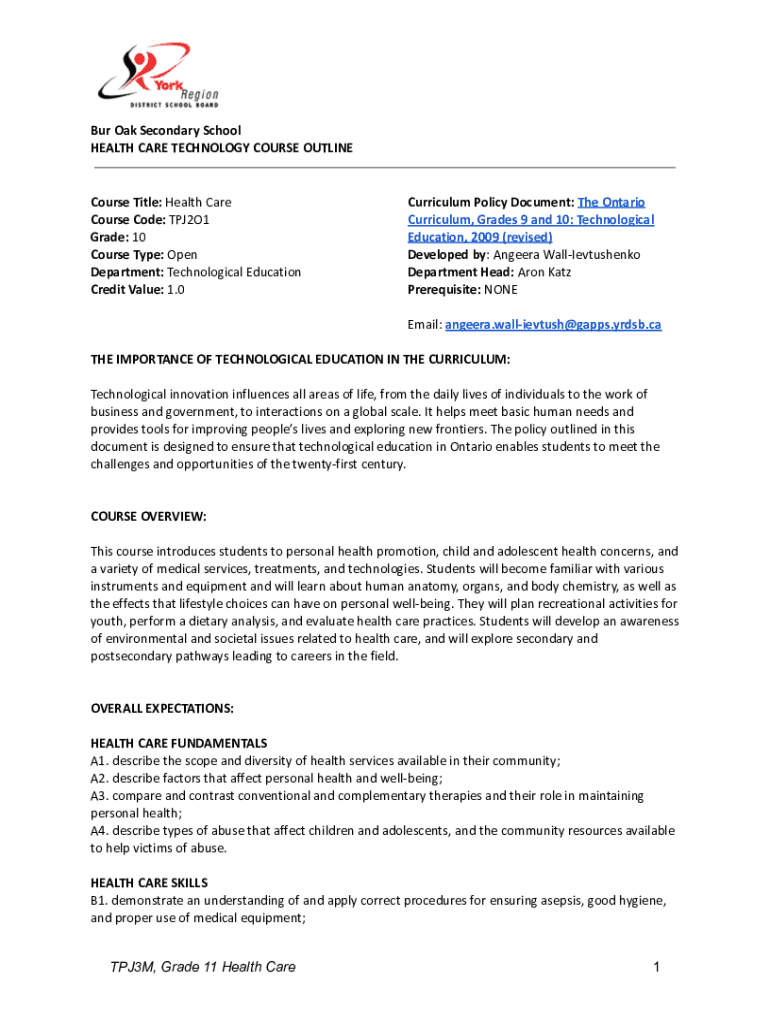 York Region
DISTRICT SCHOOL BOARD

Bur Oak Secondary School
HEALTH CARE TECHNOLOGY COURSE OUTLINE

Course Title: Health Care
Course Code: TPJ2O1
Grade: 10
Course Type: Open
Department: Technological Education
Credit Value: 1.0

Curriculum Policy Document: The Ontario Curriculum, Grades 9 and 10: Technological Education, 2009 (revised)
Developed by: Angeera Wall-Ievtushenko
Department Head: Aron Katz
Prerequisite: NONE

Email: angeera.wall-ievtush@gapps.yrdsb.ca

THE IMPORTANCE OF TECHNOLOGICAL EDUCATION IN THE CURRICULUM:

Technological innovation influences all areas of life, from the daily lives of individuals to the work of business and government, to interactions on a global scale. It helps meet basic human needs and provides tools for improving people's lives and exploring new frontiers. The policy outlined in this document is designed to ensure that technological education in Ontario enables students to meet the challenges and opportunities of the twenty-first century.

COURSE OVERVIEW:

This course introduces students to personal health promotion, child and adolescent health concerns, and a variety of medical services, treatments, and technologies. Students will become familiar with various instruments and equipment and will learn about human anatomy, organs, and body chemistry, as well as the effects that lifestyle choices can have on personal well-being. They will plan recreational activities for youth, perform a dietary analysis, and evaluate health care practices. Students will develop an awareness of environmental and societal issues related to health care, and will explore secondary and postsecondary pathways leading to careers in the field.

OVERALL EXPECTATIONS:

HEALTH CARE FUNDAMENTALS
A1. describe the scope and diversity of health services available in their community;
A2. describe factors that affect personal health and well-being;
A3. compare and contrast conventional and complementary therapies and their role in maintaining personal health;
A4. describe types of abuse that affect children and adolescents, and the community resources available to help victims of abuse.

HEALTH CARE SKILLS
B1. demonstrate an understanding of and apply correct procedures for ensuring asepsis, good hygiene, and proper use of medical equipment;

TPJ3M, Grade 11 Health Care

1